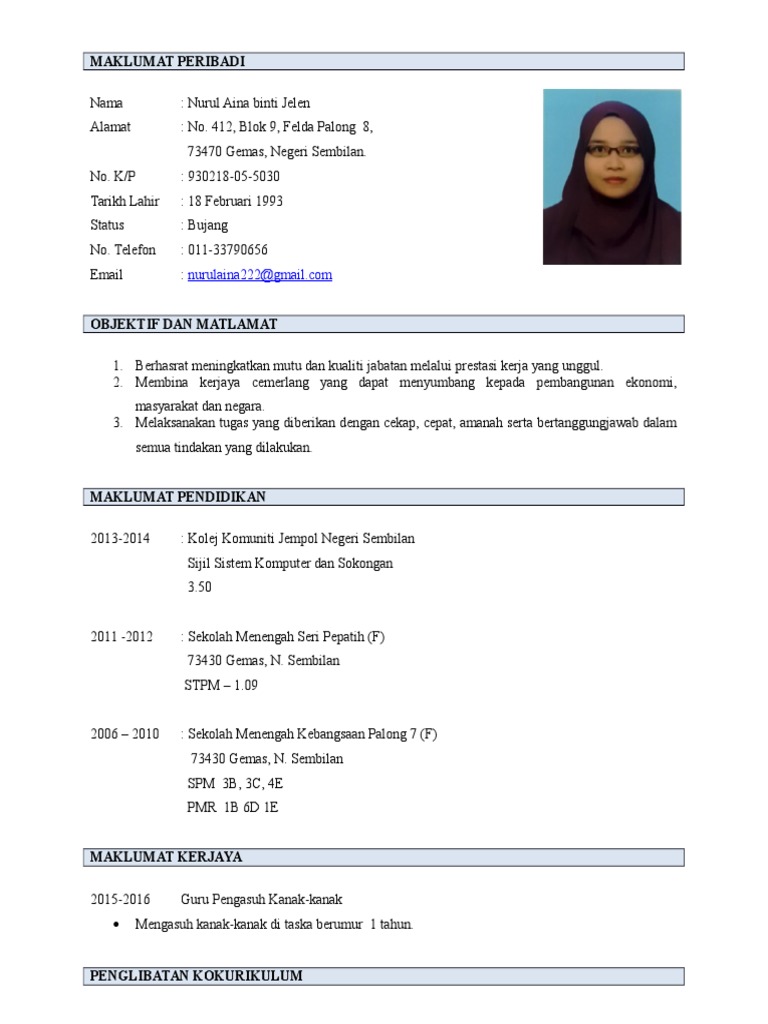 MAKLUMAT PERIBADI

Nama : Nurul Aina binti Jelen
Alamat : No. 412, Blok 9, Felda Palong 8, 73470 Gemas, Negeri Sembilan.
No. K/P : 930218-05-5030
Tarikh Lahir : 18 Februari 1993
Status : Bujang
No. Telefon : 011-33790656
Email : nurulaina222@gmail.com

OBJEKTIF DAN MATLAMAT

1. Berhasrat meningkatkan mutu dan kualiti jabatan melalui prestasi kerja yang unggul.
2. Membina kerjaya cemerlang yang dapat menyumbang kepada pembangunan ekonomi, masyarakat dan negara.
3. Melaksanakan tugas yang diberikan dengan cekap, cepat, amanah serta bertanggungjawab dalam semua tindakan yang dilakukan.

MAKLUMAT PENDIDIKAN

2013-2014 : Kolej Komuniti Jempol Negeri Sembilan
Sijil Sistem Komputer dan Sokongan
3.50

2011 -2012 : Sekolah Menengah Seri Pepatih (F)
73430 Gemas, N. Sembilan
STPM – 1.09

2006 – 2010 : Sekolah Menengah Kebangsaan Palong 7 (F)
73430 Gemas, N. Sembilan
SPM 3B, 3C, 4E
PMR 1B 6D 1E

MAKLUMAT KERJAYA

2015-2016 Guru Pengasuh Kanak-kanak
• Mengasuh kanak-kanak di taska berumur 1 tahun.

PENGLIBATAN KOKURIKULUM